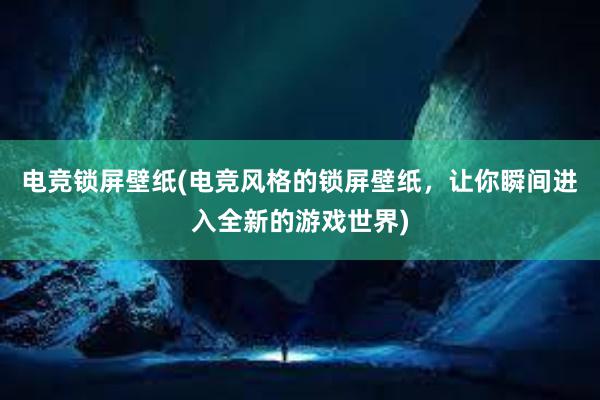 电竞锁屏壁纸(电竞风格的锁屏壁纸，让你瞬间进入全新的游戏世界)